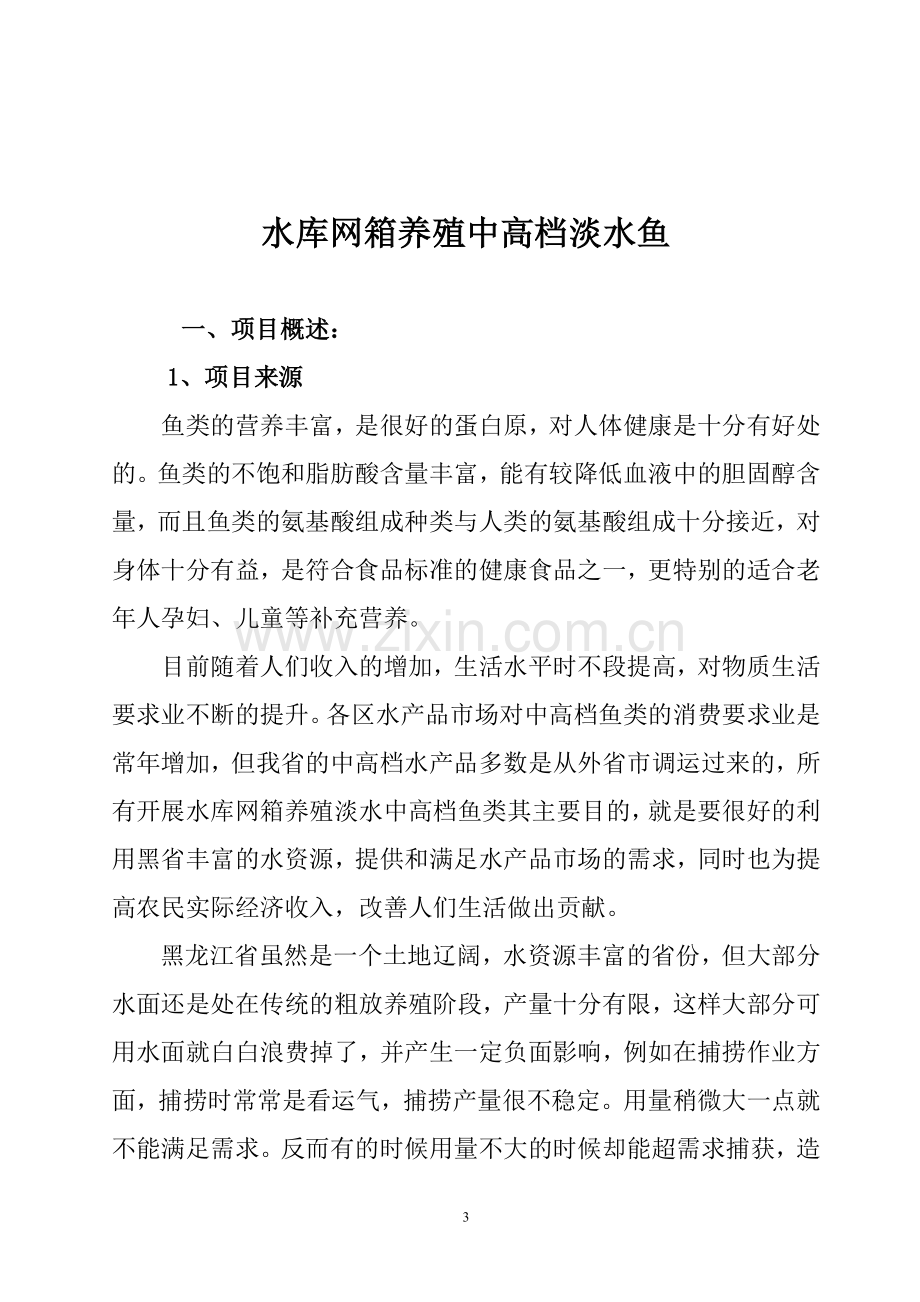 水库网箱养殖中高档淡水鱼

一、项目概述：

1、项目来源

鱼类的营养丰富，是很好的蛋白原，对人体健康是十分有好处的。鱼类的不饱和脂肪酸含量丰富，能有较降低血液中的胆固醇含量，而且鱼类的氨基酸组成种类与人类的氨基酸组成十分接近，对身体十分有益，是符合食品标准的健康食品之一，更特别的适合老年人孕妇、儿童等补充营养。

www.zixin.com.cn

目前随着人们收入的增加，生活水平时不段提高，对物质生活要求业不断的提升。各区水产品市场对中高档鱼类的消费要求业是常年增加，但我省的中高档水产品多数是从外省市调运过来的，所有开展水库网箱养殖淡水中高档鱼类其主要目的，就是要很好的利用黑省丰富的水资源，提供和满足水产品市场的需求，同时也为提高农民实际经济收入，改善人们生活做出贡献。

黑龙江省虽然是一个土地辽阔，水资源丰富的省份，但大部分水面还是处在传统的粗放养殖阶段，产量十分有限，这样大部分可用水面就白白浪费掉了，并产生一定负面影响，例如在捕捞作业方面，捕捞时常常是看运气，捕捞产量很不稳定。用量稍微大一点就不能满足需求。反而有的时候用量不大的时候却能超需求捕获，造

3